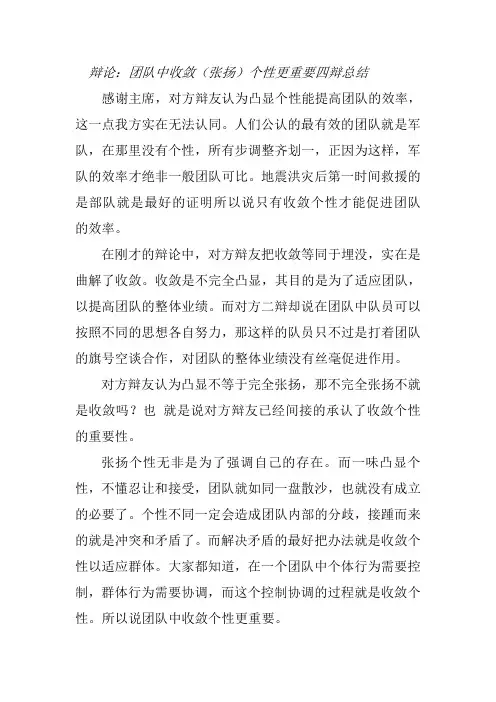 辩论：团队中收敛（张扬）个性更重要四辩总结

感谢主席，对方辩友认为凸显个性能提高团队的效率，这一点我方实在无法认同。人们公认的最有效的团队就是军队，在那里没有个性，所有步调整齐划一，正因为这样，军队的效率才绝非一般团队可比。地震洪灾后第一时间救援的是部队就是最好的证明所以说只有收敛个性才能促进团队的效率。

在刚才的辩论中，对方辩友把收敛等同于埋没，实在是曲解了收敛。收敛是不完全凸显，其目的是为了适应团队，以提高团队的整体业绩。而对方二辩却说在团队中队员可以按照不同的思想各自努力，那这样的队员只不过是打着团队的旗号空谈合作，对团队的整体业绩没有丝毫促进作用。

对方辩友认为凸显不等于完全张扬，那不完全张扬不就是收敛吗？也 就是说对方辩友已经间接的承认了收敛个性的重要性。

张扬个性无非是为了强调自己的存在。而一味凸显个性，不懂忍让和接受，团队就如同一盘散沙，也就没有成立的必要了。个性不同一定会造成团队内部的分歧，接踵而来的就是冲突和矛盾了。而解决矛盾的最好把办法就是收敛个性以适应群体。大家都知道，在一个团队中个体行为需要控制，群体行为需要协调，而这个控制协调的过程就是收敛个性。所以说团队中收敛个性更重要。